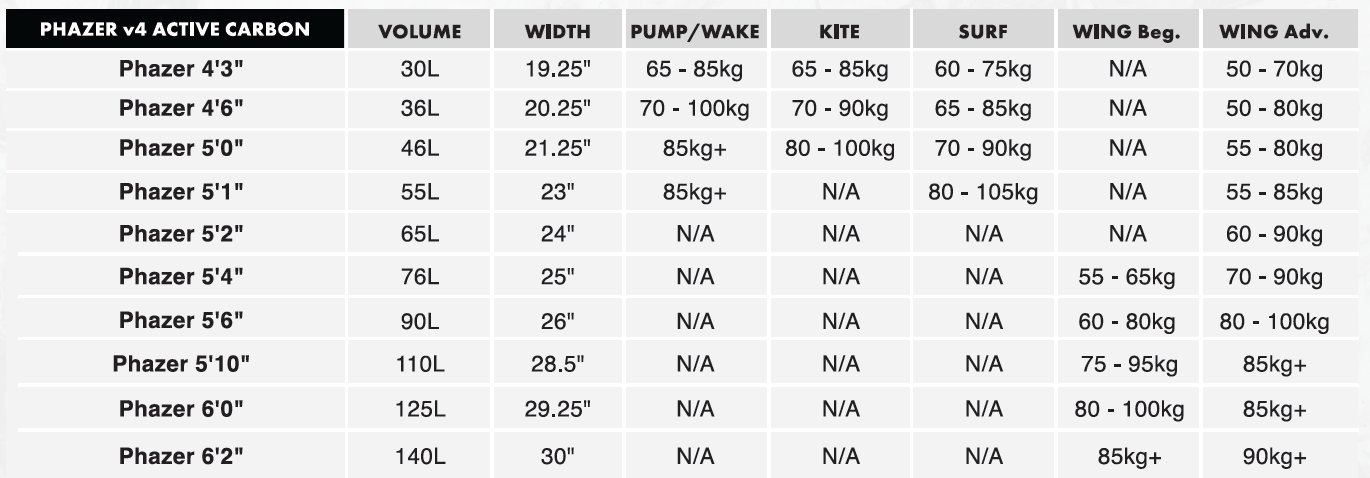 | PHAZER v4 ACTIVE CARBON | VOLUME | WIDTH | PUMP/WAKE | KITE | SURF | WING Beg. | WING Adv. |
|---|---|---|---|---|---|---|---|
| Phazer 4'3" | 30L | 19.25" | 65 - 85kg | 65 - 85kg | 60 - 75kg | N/A | 50 - 70kg |
| Phazer 4'6" | 36L | 20.25" | 70 - 100kg | 70 - 90kg | 65 - 85kg | N/A | 50 - 80kg |
| Phazer 5'0" | 46L | 21.25" | 85kg+ | 80 - 100kg | 70 - 90kg | N/A | 55 - 80kg |
| Phazer 5'1" | 55L | 23" | 85kg+ | N/A | 80 - 105kg | N/A | 55 - 85kg |
| Phazer 5'2" | 65L | 24" | N/A | N/A | N/A | N/A | 60 - 90kg |
| Phazer 5'4" | 76L | 25" | N/A | N/A | N/A | 55 - 65kg | 70 - 90kg |
| Phazer 5'6" | 90L | 26" | N/A | N/A | N/A | 60 - 80kg | 80 - 100kg |
| Phazer 5'10" | 110L | 28.5" | N/A | N/A | N/A | 75 - 95kg | 85kg+ |
| Phazer 6'0" | 125L | 29.25" | N/A | N/A | N/A | 80 - 100kg | 85kg+ |
| Phazer 6'2" | 140L | 30" | N/A | N/A | N/A | 85kg+ | 90kg+ |